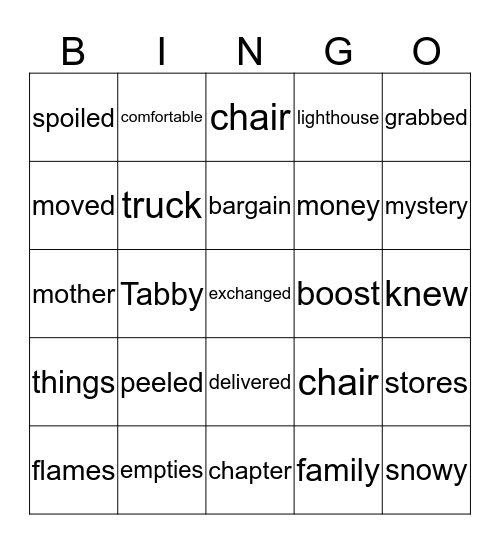 | B | I | N | G | O |
|---|---|---|---|---|
| spoiled | comfortable | chair | lighthouse | grabbed |
| moved | truck | bargain | money | mystery |
| mother | Tabby | exchanged | boost | knew |
| things | peeled | delivered | chair | stores |
| flames | empties | chapter | family | snowy |